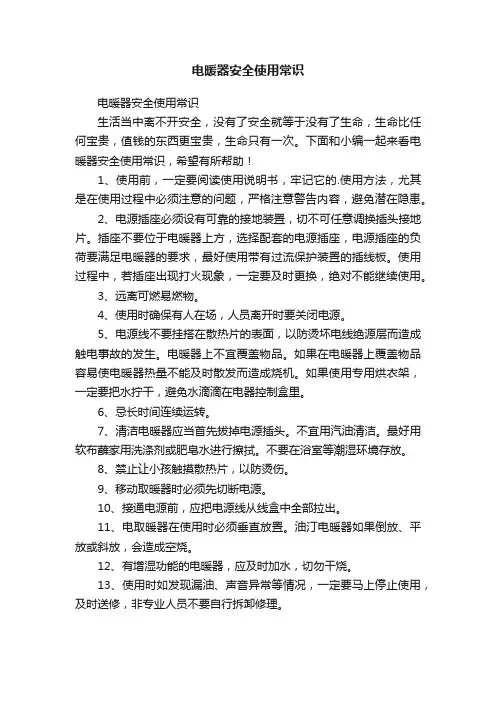 电暖器安全使用常识

电暖器安全使用常识

生活当中离不开安全，没有了安全就等于没有了生命，生命比任何宝贵，值钱的东西更宝贵，生命只有一次。下面和小编一起来看电暖器安全使用常识，希望有所帮助！

1、使用前，一定要阅读使用说明书，牢记它的.使用方法，尤其是在使用过程中必须注意的问题，严格注意警告内容，避免潜在隐患。

2、电源插座必须设有可靠的接地装置，切不可任意调换插头接地片。插座不要位于电暖器上方，选择配套的电源插座，电源插座的负荷要满足电暖器的要求，最好使用带有过流保护装置的插线板。使用过程中，若插座出现打火现象，一定要及时更换，绝对不能继续使用。

3、远离可燃易燃物。

4、使用时确保有人在场，人员离开时要关闭电源。

5、电源线不要挂搭在散热片的表面，以防烫坏电线绝源层而造成触电事故的发生。电暖器上不宜覆盖物品。如果在电暖器上覆盖物品容易使电暖器热量不能及时散发而造成烧机。如果使用专用烘衣架，一定要把水拧干，避免水滴滴在电器控制盒里。

6、忌长时间连续运转。

7、清洁电暖器应当首先拔掉电源插头。不宜用汽油清洁。最好用软布蘸家用洗涤剂或肥皂水进行擦拭。不要在浴室等潮湿环境存放。

8、禁止让小孩触摸散热片，以防烫伤。

9、移动取暖器时必须先切断电源。

10、接通电源前，应把电源线从线盒中全部拉出。

11、电取暖器在使用时必须垂直放置。油汀电暖器如果倒放、平放或斜放，会造成空烧。

12、有增湿功能的电暖器，应及时加水，切勿干烧。

13、使用时如发现漏油、声音异常等情况，一定要马上停止使用，及时送修，非专业人员不要自行拆卸修理。